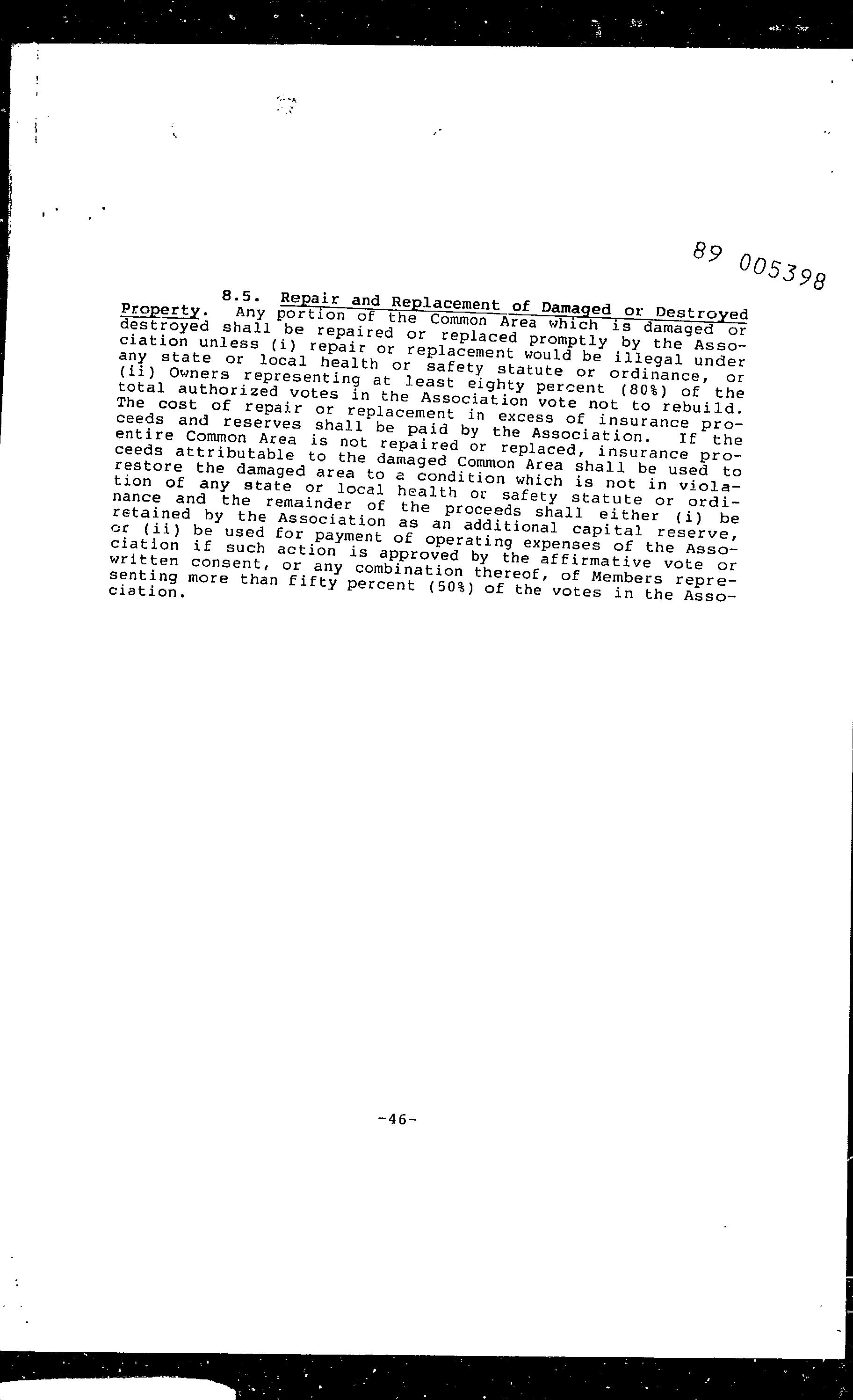 89 005398

8.5. Repair and Replacement of Damaged or Destroyed Property. Any portion of the Common Area which is damaged or destroyed shall be repaired or replaced promptly by the Association unless (i) repair or replacement would be illegal under any state or local health or safety statute or ordinance, or (ii) Owners representing at least eighty percent (80%) of the total authorized votes in the Association vote not to rebuild. The cost of repair or replacement in excess of insurance proceeds and reserves shall be paid by the Association. If the entire Common Area is not repaired or replaced, insurance proceeds attributable to the damaged Common Area shall be used to restore the damaged area to a condition which is not in violation of any state or local health or safety statute or ordinance and the remainder of the proceeds shall either (i) be retained by the Association as an additional capital reserve, or (ii) be used for payment of operating expenses of the Association if such action is approved by the affirmative vote or written consent, or any combination thereof, of Members representing more than fifty percent (50%) of the votes in the Association.

-46-